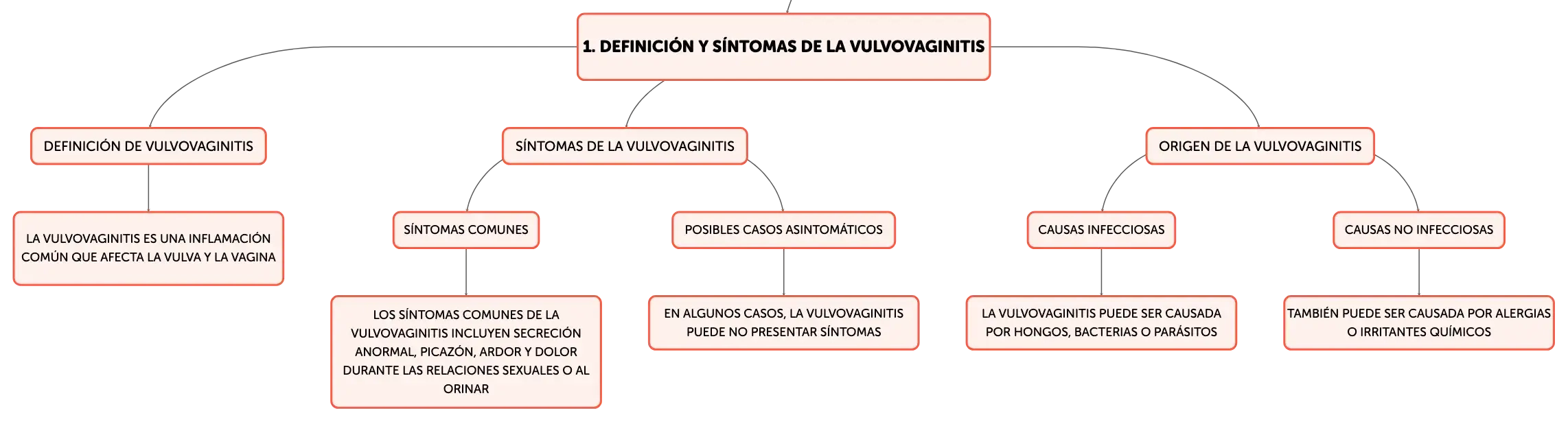 1. DEFINICIÓN Y SÍNTOMAS DE LA VULVOVAGINITIS

DEFINICIÓN DE VULVOVAGINITIS

LA VULVOVAGINITIS ES UNA INFLAMACIÓN COMÚN QUE AFECTA LA VULVA Y LA VAGINA

SÍNTOMAS DE LA VULVOVAGINITIS

SÍNTOMAS COMUNES

LOS SÍNTOMAS COMUNES DE LA VULVOVAGINITIS INCLUYEN SECRECIÓN ANORMAL, PICAZÓN, ARDOR Y DOLOR DURANTE LAS RELACIONES SEXUALES O AL ORINAR

POSIBLES CASOS ASINTOMÁTICOS

EN ALGUNOS CASOS, LA VULVOVAGINITIS PUEDE NO PRESENTAR SÍNTOMAS

ORIGEN DE LA VULVOVAGINITIS

CAUSAS INFECCIOSAS

LA VULVOVAGINITIS PUEDE SER CAUSADA POR HONGOS, BACTERIAS O PARÁSITOS

CAUSAS NO INFECCIOSAS

TAMBIÉN PUEDE SER CAUSADA POR ALERGIAS O IRRITANTES QUÍMICOS